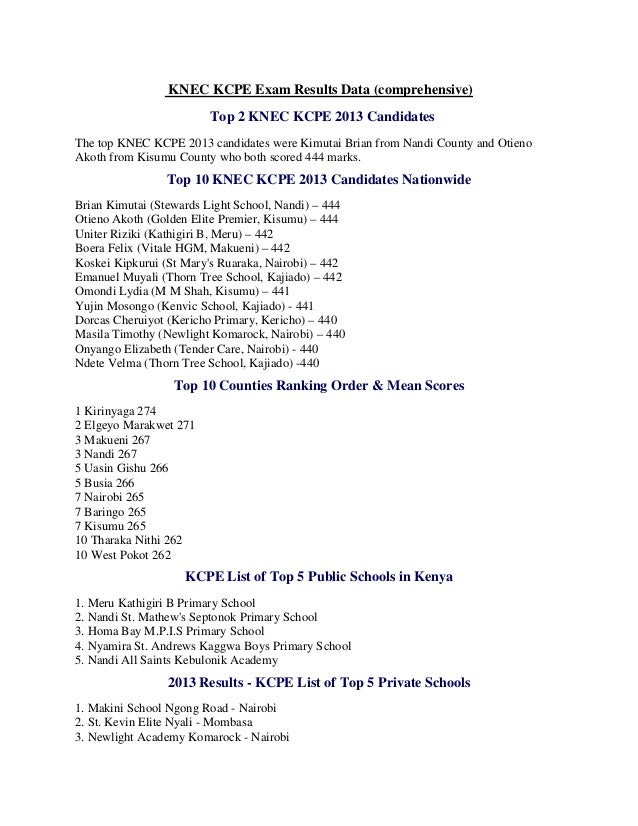 KNEC KCPE Exam Results Data (comprehensive)

Top 2 KNEC KCPE 2013 Candidates

The top KNEC KCPE 2013 candidates were Kimutai Brian from Nandi County and Otieno Akoth from Kisumu County who both scored 444 marks.

Top 10 KNEC KCPE 2013 Candidates Nationwide

Brian Kimutai (Stewards Light School, Nandi) – 444
Otieno Akoth (Golden Elite Premier, Kisumu) – 444
Uniter Riziki (Kathigiri B, Meru) – 442
Boera Felix (Vitale HGM, Makueni) – 442
Koskei Kipkurui (St Mary's Ruaraka, Nairobi) – 442
Emanuel Muyali (Thorn Tree School, Kajiado) – 442
Omondi Lydia (M M Shah, Kisumu) – 441
Yujin Mosongo (Kenvic School, Kajiado) - 441
Dorcas Cheruiyot (Kericho Primary, Kericho) – 440
Masila Timothy (Newlight Komarock, Nairobi) – 440
Onyango Elizabeth (Tender Care, Nairobi) - 440
Ndete Velma (Thorn Tree School, Kajiado) -440

Top 10 Counties Ranking Order & Mean Scores

1 Kirinyaga 274
2 Elgeyo Marakwet 271
3 Makueni 267
3 Nandi 267
5 Uasin Gishu 266
5 Busia 266
7 Nairobi 265
7 Baringo 265
7 Kisumu 265
10 Tharaka Nithi 262
10 West Pokot 262

KCPE List of Top 5 Public Schools in Kenya

1. Meru Kathigiri B Primary School
2. Nandi St. Mathew's Septonok Primary School
3. Homa Bay M.P.I.S Primary School
4. Nyamira St. Andrews Kaggwa Boys Primary School
5. Nandi All Saints Kebulonik Academy

2013 Results - KCPE List of Top 5 Private Schools

1. Makini School Ngong Road - Nairobi
2. St. Kevin Elite Nyali - Mombasa
3. Newlight Academy Komarock - Nairobi